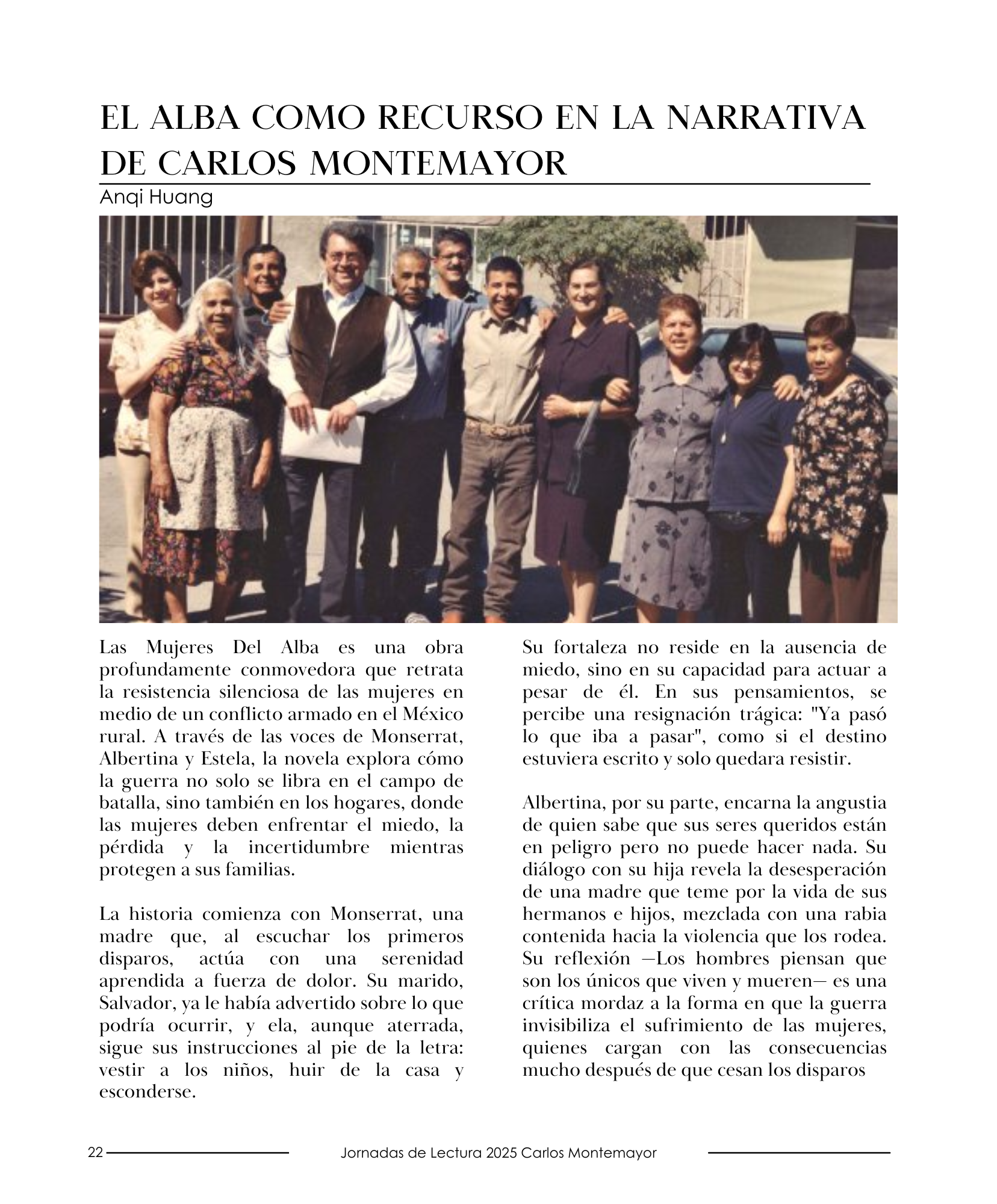 EL ALBA COMO RECURSO EN LA NARRATIVA DE CARLOS MONTEMAYOR

Anqi Huang

Las Mujeres Del Alba es una obra profundamente conmovedora que retrata la resistencia silenciosa de las mujeres en medio de un conflicto armado en el México rural. A través de las voces de Monserrat, Albertina y Estela, la novela explora cómo la guerra no solo se libra en el campo de batalla, sino también en los hogares, donde las mujeres deben enfrentar el miedo, la pérdida y la incertidumbre mientras protegen a sus familias.

La historia comienza con Monserrat, una madre que, al escuchar los primeros disparos, actúa con una serenidad aprendida a fuerza de dolor. Su marido, Salvador, ya le había advertido sobre lo que podría ocurrir, y ela, aunque aterrada, sigue sus instrucciones al pie de la letra: vestir a los niños, huir de la casa y esconderse.

Su fortaleza no reside en la ausencia de miedo, sino en su capacidad para actuar a pesar de él. En sus pensamientos, se percibe una resignación trágica: "Ya pasó lo que iba a pasar", como si el destino estuviera escrito y solo quedara resistir.

Albertina, por su parte, encarna la angustia de quien sabe que sus seres queridos están en peligro pero no puede hacer nada. Su diálogo con su hija revela la desesperación de una madre que teme por la vida de sus hermanos e hijos, mezclada con una rabia contenida hacia la violencia que los rodea. Su reflexión —Los hombres piensan que son los únicos que viven y mueren— es una crítica mordaz a la forma en que la guerra invisibiliza el sufrimiento de las mujeres, quienes cargan con las consecuencias mucho después de que cesan los disparos

22 Jornadas de Lectura 2025 Carlos Montemayor